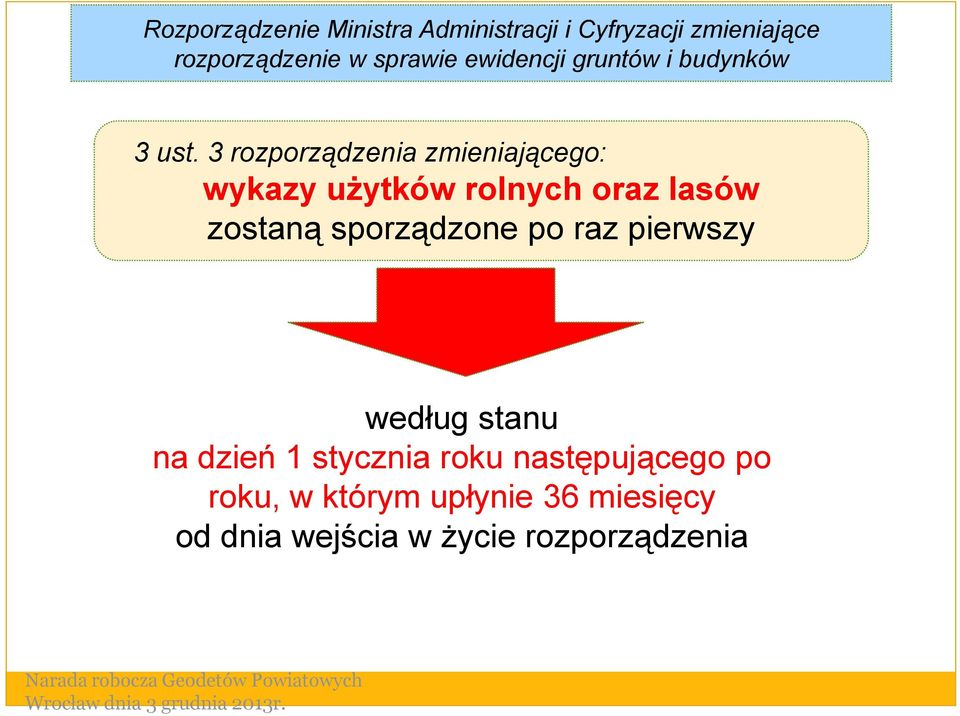 Rozporządzenie Ministra Administracji i Cyfryzacji zmieniające rozporządzenie w sprawie ewidencji gruntów i budynków

3 ust. 3 rozporządzenia zmieniającego:
wykazy użytków rolnych oraz lasów
zostaną sporządzone po raz pierwszy

według stanu
na dzień 1 stycznia roku następującego po roku, w którym upłynie 36 miesięcy
od dnia wejścia w życie rozporządzenia

Narada robocza Geodetów Powiatowych
Wrocław dnia 3 grudnia 2013r.